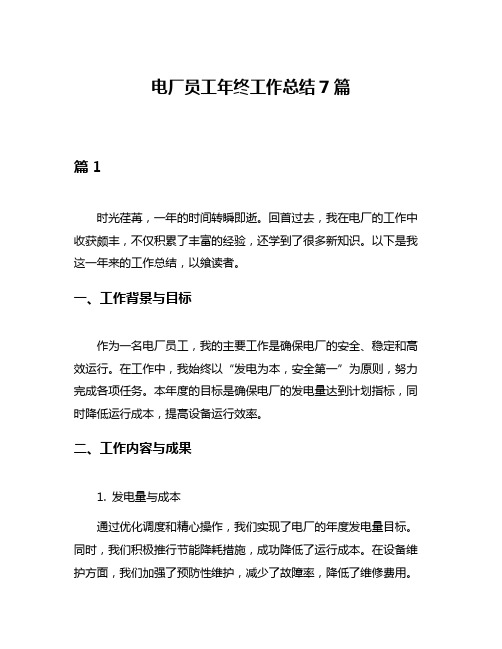 电厂员工年终工作总结7篇

篇1

时光荏苒，一年的时间转瞬即逝。回首过去，我在电厂的工作中收获颇丰，不仅积累了丰富的经验，还学到了很多新知识。以下是我这一年来的工作总结，以飨读者。

一、工作背景与目标

作为一名电厂员工，我的主要工作是确保电厂的安全、稳定和高效运行。在工作中，我始终以“发电为本，安全第一”为原则，努力完成各项任务。本年度的目标是确保电厂的发电量达到计划指标，同时降低运行成本，提高设备运行效率。

二、工作内容与成果

1. 发电量与成本

通过优化调度和精心操作，我们实现了电厂的年度发电量目标。同时，我们积极推行节能降耗措施，成功降低了运行成本。在设备维护方面，我们加强了预防性维护，减少了故障率，降低了维修费用。